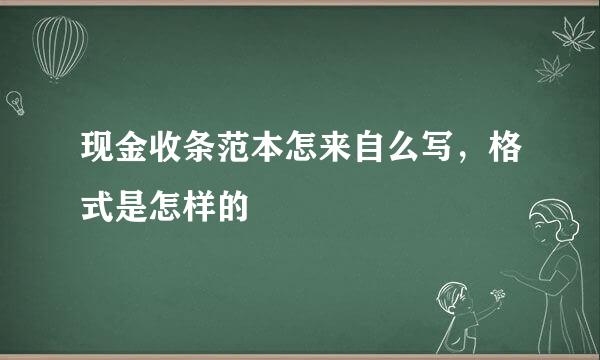 现金收条范本怎来自么写，格式是怎样的